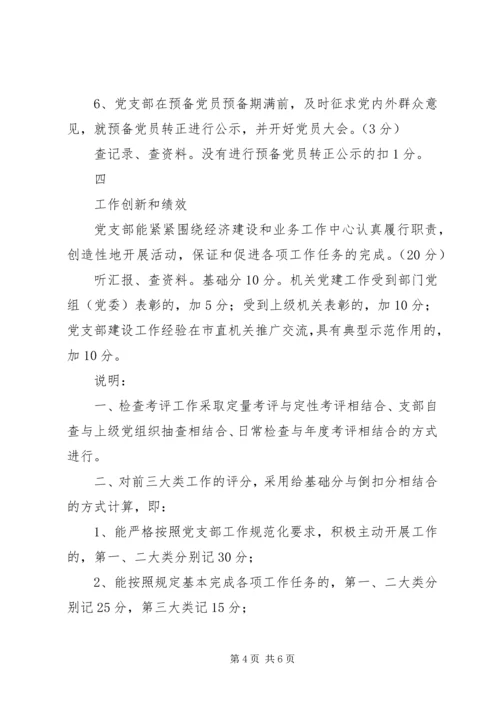 6、党支部在预备党员预备期满前，及时征求党内外群众意见，就预备党员转正进行公示，并开好党员大会。（3分）

查记录、查资料。没有进行预备党员转正公示的扣1分。

四

工作创新和绩效

党支部能紧紧围绕经济建设和业务工作中心认真履行职责，创造性地开展活动，保证和促进各项工作任务的完成。（20分）

听汇报、查资料。基础分10分。机关党建工作受到部门党组（党委）表彰的，加5分；受到上级机关表彰的，加10分；党支部建设工作经验在市直机关推广交流，具有典型示范作用的，加10分。

说明：

一、检查考评工作采取定量考评与定性考评相结合、支部自查与上级党组织抽查相结合、日常检查与年度考评相结合的方式进行。

二、对前三大类工作的评分，采用给基础分与倒扣分相结合的方式计算，即：

1、能严格按照党支部工作规范化要求，积极主动开展工作的，第一、二大类分别记30分；

2、能按照规定基本完成各项工作任务的，第一、二大类分别记25分，第三大类记15分；

第4页 共6页